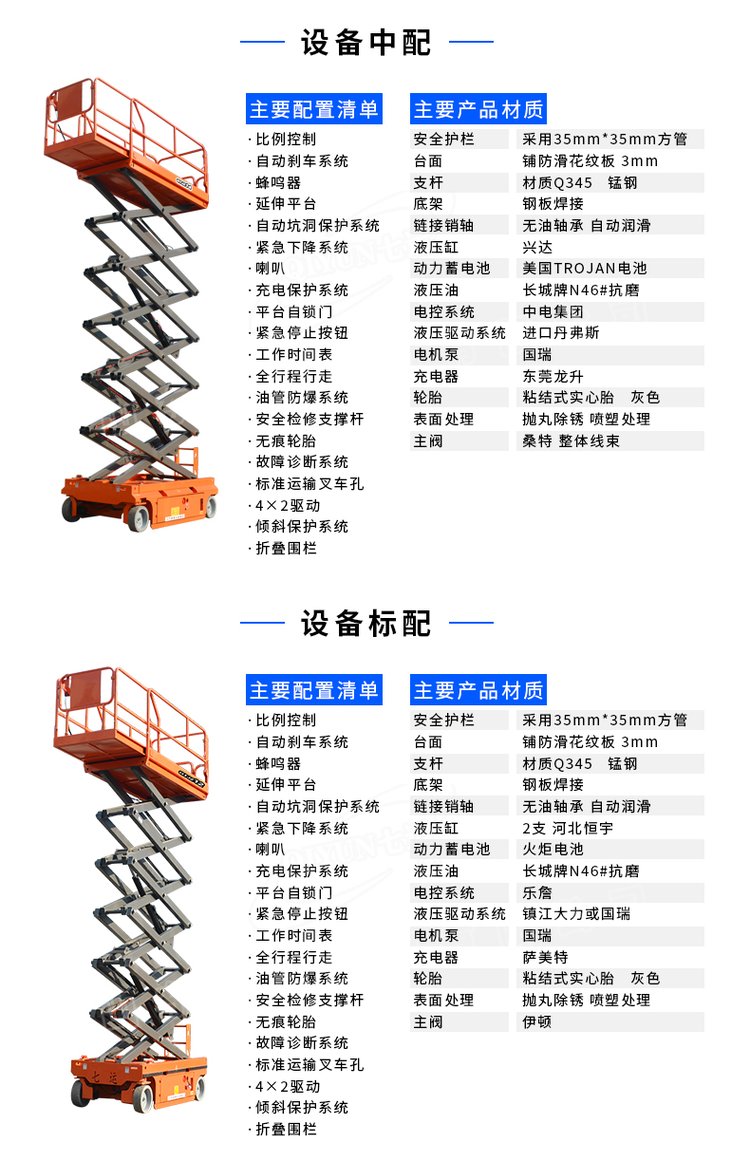 设备中配

主要配置清单
· 比例控制
· 自动刹车系统
· 蜂鸣器
· 延伸平台
· 自动坑洞保护系统
· 紧急下降系统
· 喇叭
· 充电保护系统
· 平台自锁门
· 紧急停止按钮
· 工作时间表
· 全行程行走
· 油管防爆系统
· 安全检修支撑杆
· 无痕轮胎
· 故障诊断系统
· 标准运输叉车孔
· 4×2驱动
· 倾斜保护系统
· 折叠围栏

主要产品材质
| 安全护栏 | 采用35mm*35mm方管 |
|---|---|
| 台面 | 铺防滑花纹板 3mm |
| 支杆 | 材质Q345 锰钢 |
| 底架 | 钢板焊接 |
| 链接销轴 | 无油轴承 自动润滑 |
| 液压缸 | 兴达 |
| 动力蓄电池 | 美国TROJAN电池 |
| 液压油 | 长城牌N46#抗磨 |
| 电控系统 | 中电集团 |
| 液压驱动系统 | 进口丹弗斯 |
| 电机泵 | 国瑞 |
| 充电器 | 东莞龙升 |
| 轮胎 | 粘结式实心胎 灰色 |
| 表面处理 | 抛丸除锈 喷塑处理 |
| 主阀 | 桑特 整体线束 |

设备标配

主要配置清单
· 比例控制
· 自动刹车系统
· 蜂鸣器
· 延伸平台
· 自动坑洞保护系统
· 紧急下降系统
· 喇叭
· 充电保护系统
· 平台自锁门
· 紧急停止按钮
· 工作时间表
· 全行程行走
· 油管防爆系统
· 安全检修支撑杆
· 无痕轮胎
· 故障诊断系统
· 标准运输叉车孔
· 4×2驱动
· 倾斜保护系统
· 折叠围栏

主要产品材质
| 安全护栏 | 采用35mm*35mm方管 |
|---|---|
| 台面 | 铺防滑花纹板 3mm |
| 支杆 | 材质Q345 锰钢 |
| 底架 | 钢板焊接 |
| 链接销轴 | 无油轴承 自动润滑 |
| 液压缸 | 2支 河北恒宇 |
| 动力蓄电池 | 火炬电池 |
| 液压油 | 长城牌N46#抗磨 |
| 电控系统 | 乐詹 |
| 液压驱动系统 | 镇江大力或国瑞 |
| 电机泵 | 国瑞 |
| 充电器 | 萨美特 |
| 轮胎 | 粘结式实心胎 灰色 |
| 表面处理 | 抛丸除锈 喷塑处理 |
| 主阀 | 伊顿 |